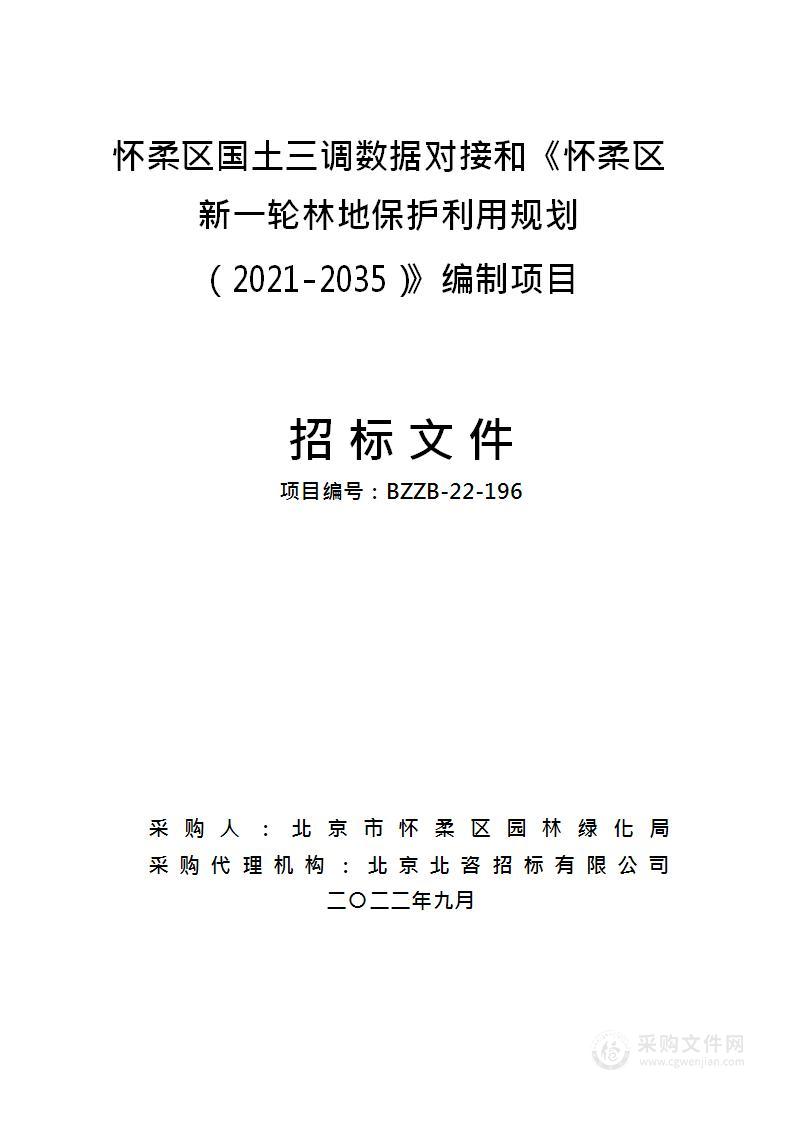 怀柔区国土三调数据对接和《怀柔区新一轮林地保护利用规划（2021-2035）》编制项目

招标文件

项目编号：BZZB-22-196

采购人：北京市怀柔区园林绿化局
采购代理机构：北京北咨招标有限公司
二〇二二年九月

采购文件网
www.cgwenjian.com